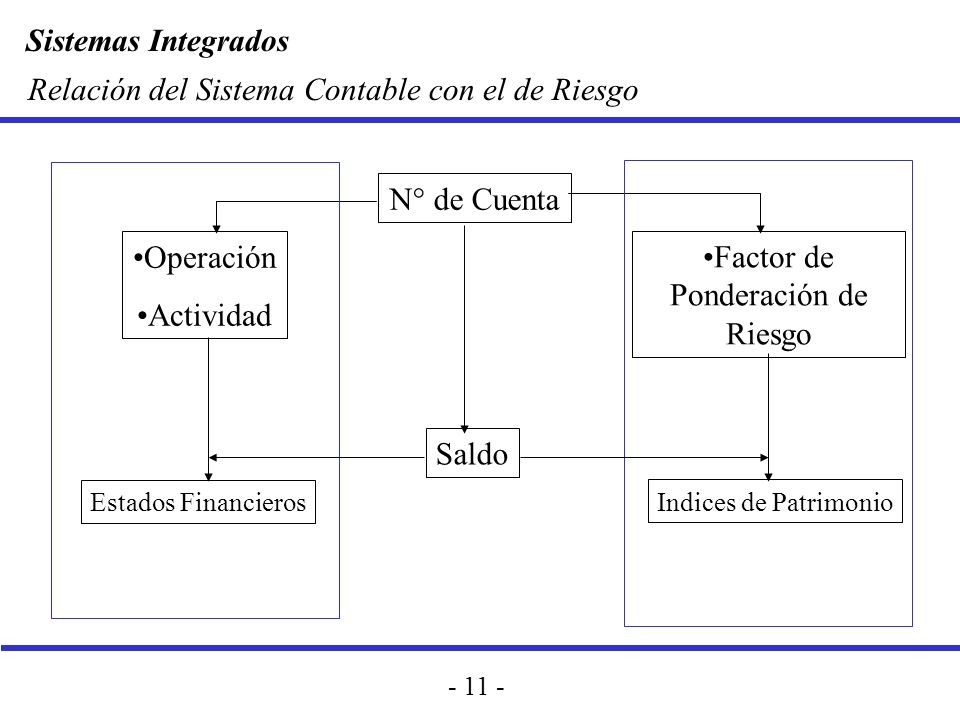 Sistemas Integrados

Relación del Sistema Contable con el de Riesgo

N° de Cuenta

•Operación
•Actividad

•Factor de Ponderación de Riesgo

Saldo

Estados Financieros

Indices de Patrimonio

- 11 -